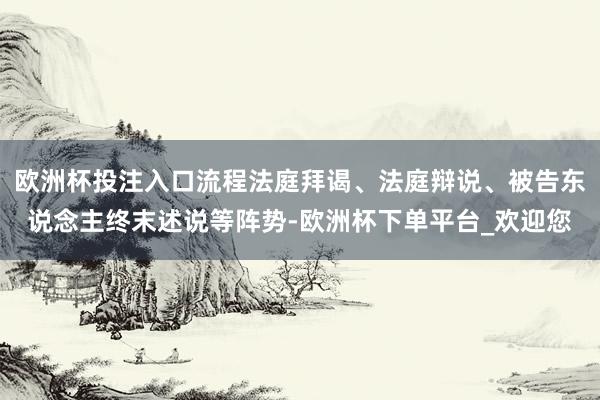 欧洲杯投注入口流程法庭拜谒、法庭辩说、被告东说念主终末述说等阵势-欧洲杯下单平台_欢迎您